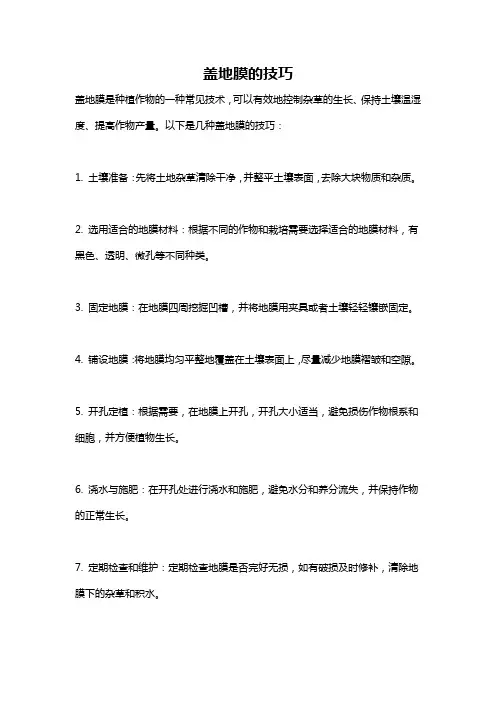 盖地膜的技巧

盖地膜是种植作物的一种常见技术，可以有效地控制杂草的生长、保持土壤温湿度、提高作物产量。以下是几种盖地膜的技巧：

1. 土壤准备：先将土地杂草清除干净，并整平土壤表面，去除大块物质和杂质。

2. 选用适合的地膜材料：根据不同的作物和栽培需要选择适合的地膜材料，有黑色、透明、微孔等不同种类。

3. 固定地膜：在地膜四周挖掘凹槽，并将地膜用夹具或者土壤轻轻镶嵌固定。

4. 铺设地膜：将地膜均匀平整地覆盖在土壤表面上，尽量减少地膜褶皱和空隙。

5. 开孔定植：根据需要，在地膜上开孔，开孔大小适当，避免损伤作物根系和细胞，并方便植物生长。

6. 浇水与施肥：在开孔处进行浇水和施肥，避免水分和养分流失，并保持作物的正常生长。

7. 定期检查和维护：定期检查地膜是否完好无损，如有破损及时修补，清除地膜下的杂草和积水。